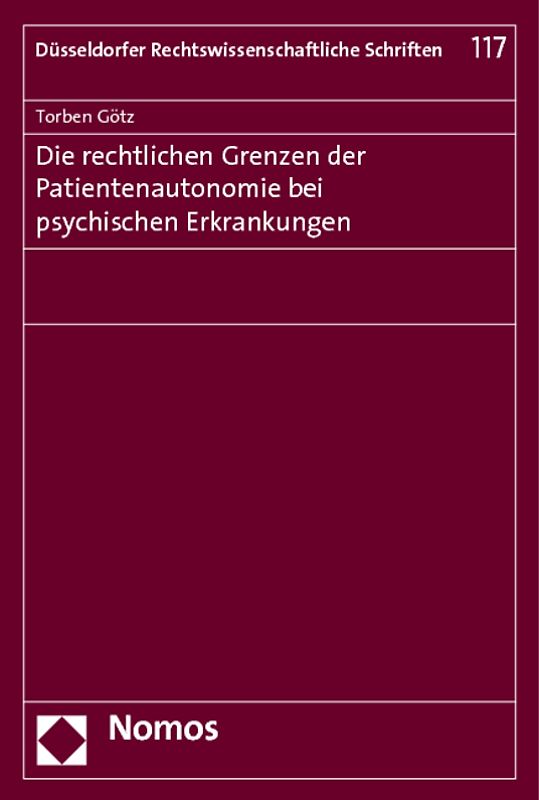 Düsseldorfer Rechtswissenschaftliche Schriften 117

Torben Götz

Die rechtlichen Grenzen der Patientenautonomie bei psychischen Erkrankungen

Nomos